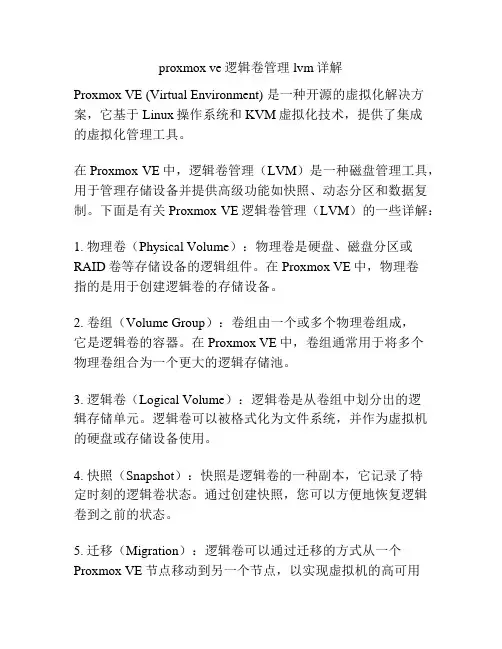 proxmox ve 逻辑卷管理 lvm 详解

Proxmox VE (Virtual Environment) 是一种开源的虚拟化解决方案，它基于 Linux 操作系统和 KVM 虚拟化技术，提供了集成的虚拟化管理工具。

在 Proxmox VE 中，逻辑卷管理（LVM）是一种磁盘管理工具，用于管理存储设备并提供高级功能如快照、动态分区和数据复制。下面是有关 Proxmox VE 逻辑卷管理（LVM）的一些详解：

1. 物理卷（Physical Volume）：物理卷是硬盘、磁盘分区或 RAID 卷等存储设备的逻辑组件。在 Proxmox VE 中，物理卷指的是用于创建逻辑卷的存储设备。

2. 卷组（Volume Group）：卷组由一个或多个物理卷组成，它是逻辑卷的容器。在 Proxmox VE 中，卷组通常用于将多个物理卷组合为一个更大的逻辑存储池。

3. 逻辑卷（Logical Volume）：逻辑卷是从卷组中划分出的逻辑存储单元。逻辑卷可以被格式化为文件系统，并作为虚拟机的硬盘或存储设备使用。

4. 快照（Snapshot）：快照是逻辑卷的一种副本，它记录了特定时刻的逻辑卷状态。通过创建快照，您可以方便地恢复逻辑卷到之前的状态。

5. 迁移（Migration）：逻辑卷可以通过迁移的方式从一个 Proxmox VE 节点移动到另一个节点，以实现虚拟机的高可用